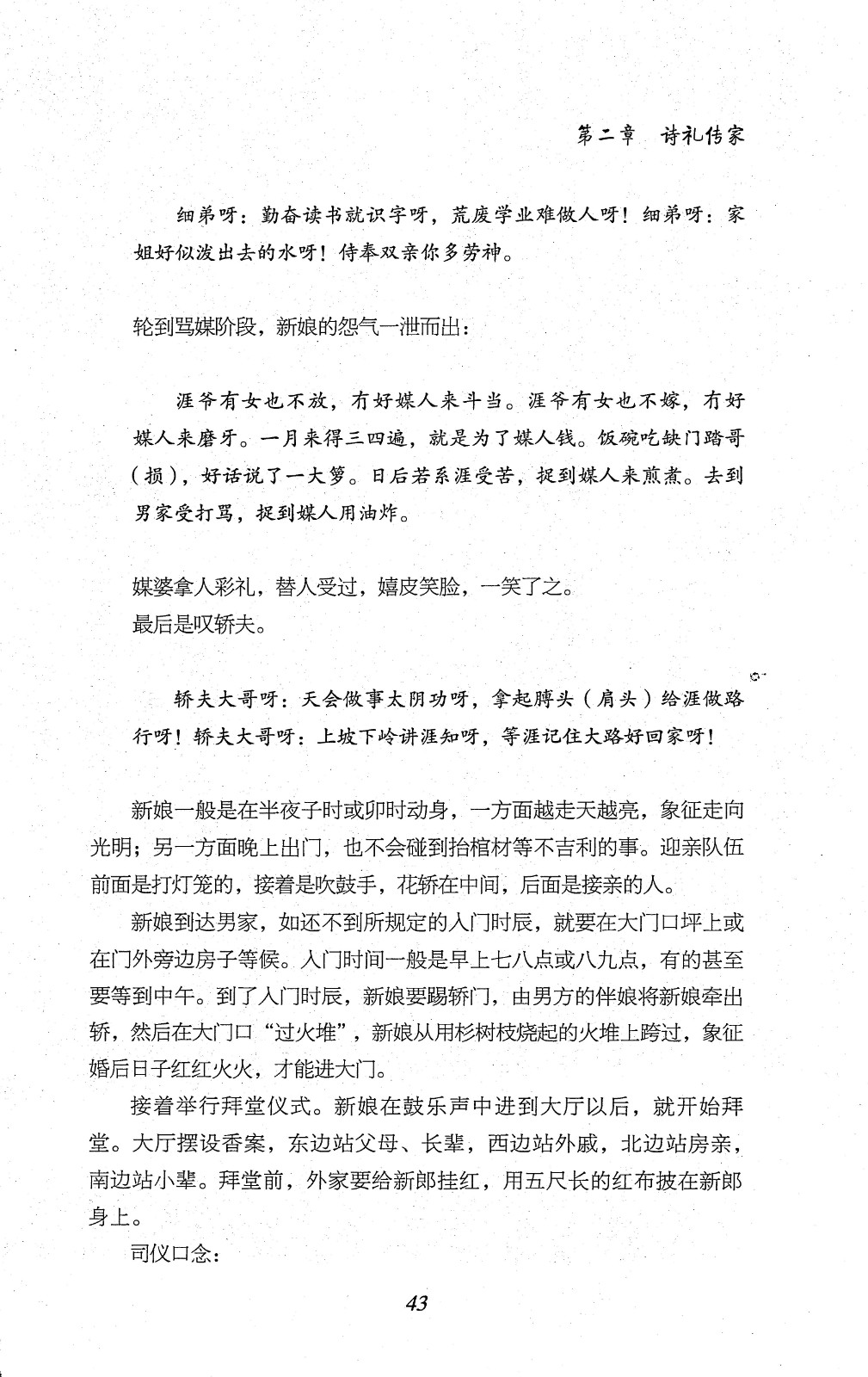 第二章　诗礼传家

细弟呀：勤奋读书就识字呀，荒废学业难做人呀！细弟呀：家姐好似泼出去的水呀！侍奉双亲你多劳神。

轮到骂媒阶段，新娘的怨气一泄而出：

涯爷有女也不放，冇好媒人来斗当。涯爷有女也不嫁，冇好媒人来磨牙。一月来得三四遍，就是为了媒人钱。饭碗吃缺门踏哥（损），好话说了一大箩。日后若系涯受苦，捉到媒人来煎煮。去到男家受打骂，捉到媒人用油炸。

媒婆拿人彩礼，替人受过，嬉皮笑脸，一笑了之。
最后是叹轿夫。

轿夫大哥呀：天会做事太阴功呀，拿起膊头（肩头）给涯做路行呀！轿夫大哥呀：上坡下岭讲涯知呀，等涯记住大路好回家呀！

新娘一般是在半夜子时或卯时动身，一方面越走天越亮，象征走向光明；另一方面晚上出门，也不会碰到抬棺材等不吉利的事。迎亲队伍前面是打灯笼的，接着是吹鼓手，花轿在中间，后面是接亲的人。

新娘到达男家，如还不到所规定的入门时辰，就要在大门口坪上或在门外旁边房子等候。入门时间一般是早上七八点或八九点，有的甚至要等到中午。到了入门时辰，新娘要踢轿门，由男方的伴娘将新娘牵出轿，然后在大门口“过火堆”，新娘从用杉树枝烧起的火堆上跨过，象征婚后日子红红火火，才能进大门。

接着举行拜堂仪式。新娘在鼓乐声中进到大厅以后，就开始拜堂。大厅摆设香案，东边站父母、长辈，西边站外戚，北边站房亲，南边站小辈。拜堂前，外家要给新郎挂红，用五尺长的红布披在新郎身上。

司仪口念：

43